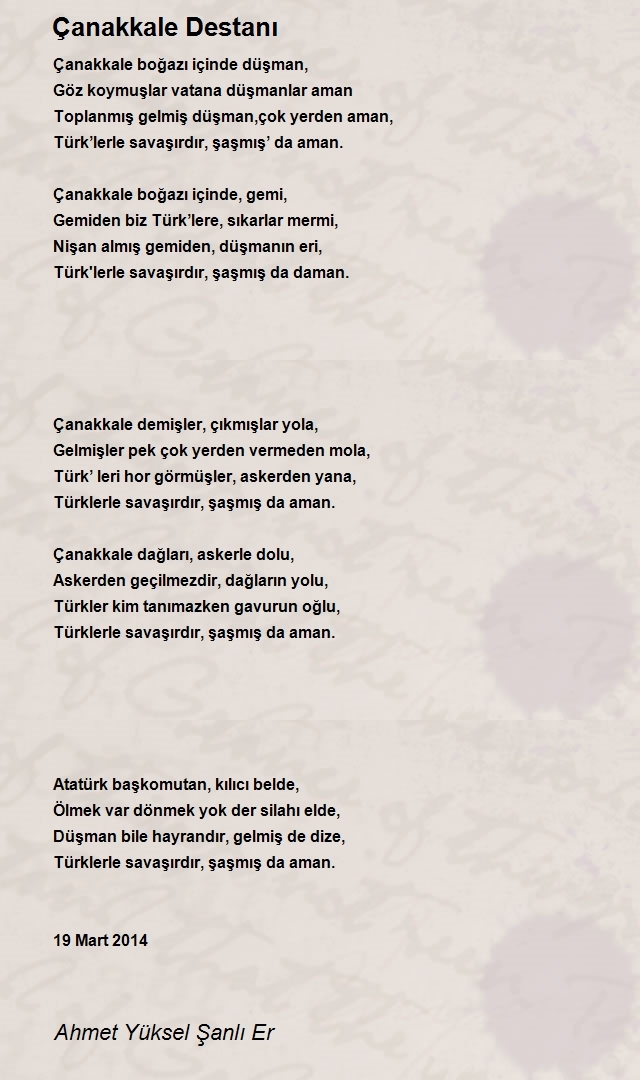 Çanakkale Destanı

Çanakkale boğazı içinde düşman,
Göz koymuşlar vatana düşmanlar aman
Toplanmış gelmiş düşman,çok yerden aman,
Türk'lerle savaşırdır, şaşmış' da aman.

Çanakkale boğazı içinde, gemi,
Gemiden biz Türk'lere, sıkarlar mermi,
Nişan almış gemiden, düşmanın eri,
Türk'lerle savaşırdır, şaşmış da daman.

Çanakkale demişler, çıkmışlar yola,
Gelmişler pek çok yerden vermeden mola,
Türk' leri hor görmüşler, askerden yana,
Türklerle savaşırdır, şaşmış da aman.

Çanakkale dağları, askerle dolu,
Askerden geçilmezdir, dağların yolu,
Türkler kim tanımazken gavurun oğlu,
Türklerle savaşırdır, şaşmış da aman.

Atatürk başkomutan, kılıcı belde,
Ölmek var dönmek yok der silahı elde,
Düşman bile hayrandır, gelmiş de dize,
Türklerle savaşırdır, şaşmış da aman.

19 Mart 2014

Ahmet Yüksel Şanlı Er